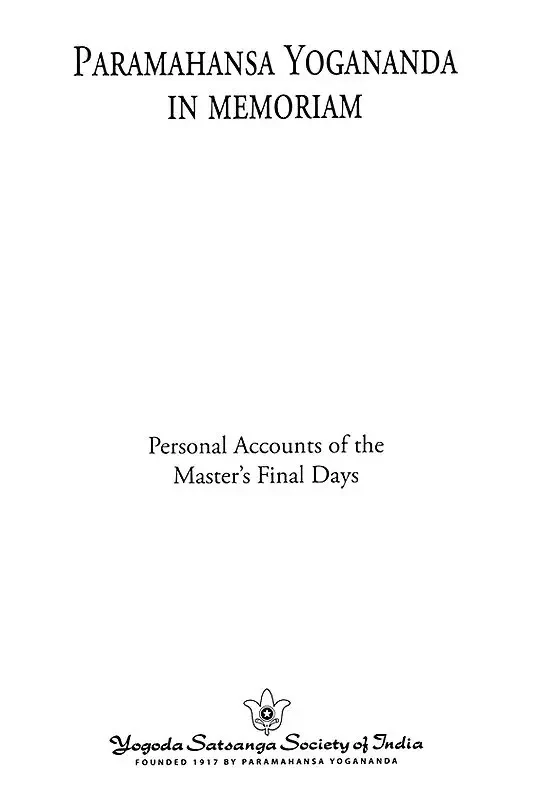 PARAMAHANSA YOGANANDA
IN MEMORIAM

Personal Accounts of the
Master's Final Days

Yogoda Satsanga Society of India
FOUNDED 1917 BY PARAMAHANSA YOGANANDA